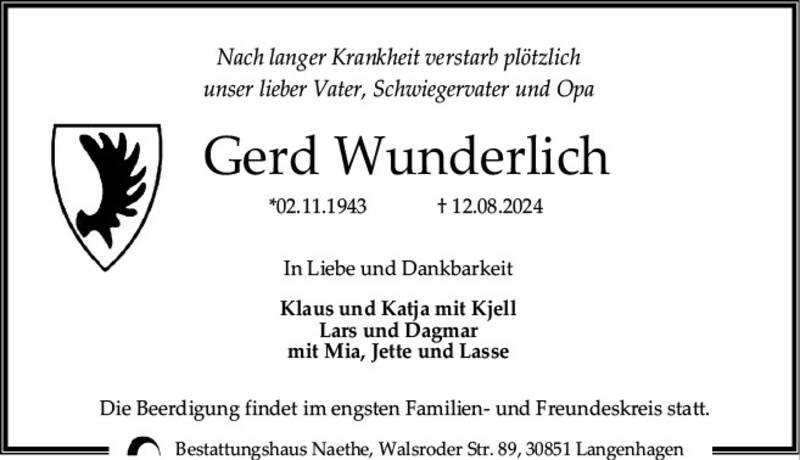 Nach langer Krankheit verstarb plötzlich
unser lieber Vater, Schwiegervater und Opa

Gerd Wunderlich

*02.11.1943 † 12.08.2024

In Liebe und Dankbarkeit

Klaus und Katja mit Kjell
Lars und Dagmar
mit Mia, Jette und Lasse

Die Beerdigung findet im engsten Familien- und Freundeskreis statt.

Bestattungshaus Naethe, Walsroder Str. 89, 30851 Langenhagen